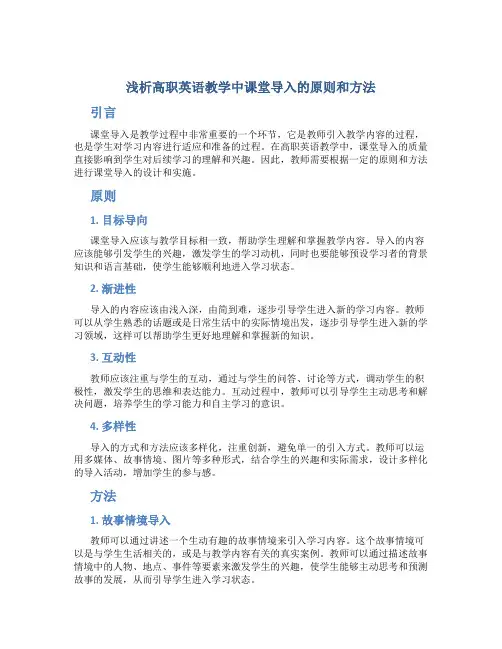 浅析高职英语教学中课堂导入的原则和方法

引言

课堂导入是教学过程中非常重要的一个环节，它是教师引入教学内容的过程，也是学生对学习内容进行适应和准备的过程。在高职英语教学中，课堂导入的质量直接影响到学生对后续学习的理解和兴趣。因此，教师需要根据一定的原则和方法进行课堂导入的设计和实施。

原则

1. 目标导向

课堂导入应该与教学目标相一致，帮助学生理解和掌握教学内容。导入的内容应该能够引发学生的兴趣，激发学生的学习动机，同时也要能够预设学习者的背景知识和语言基础，使学生能够顺利地进入学习状态。

2. 渐进性

导入的内容应该由浅入深，由简到难，逐步引导学生进入新的学习内容。教师可以从学生熟悉的话题或是日常生活中的实际情境出发，逐步引导学生进入新的学习领域，这样可以帮助学生更好地理解和掌握新的知识。

3. 互动性

教师应该注重与学生的互动，通过与学生的问答、讨论等方式，调动学生的积极性，激发学生的思维和表达能力。互动过程中，教师可以引导学生主动思考和解决问题，培养学生的学习能力和自主学习的意识。

4. 多样性

导入的方式和方法应该多样化，注重创新，避免单一的引入方式。教师可以运用多媒体、故事情境、图片等多种形式，结合学生的兴趣和实际需求，设计多样化的导入活动，增加学生的参与感。

方法

1. 故事情境导入

教师可以通过讲述一个生动有趣的故事情境来引入学习内容。这个故事情境可以是与学生生活相关的，或是与教学内容有关的真实案例。教师可以通过描述故事情境中的人物、地点、事件等要素来激发学生的兴趣，使学生能够主动思考和预测故事的发展，从而引导学生进入学习状态。